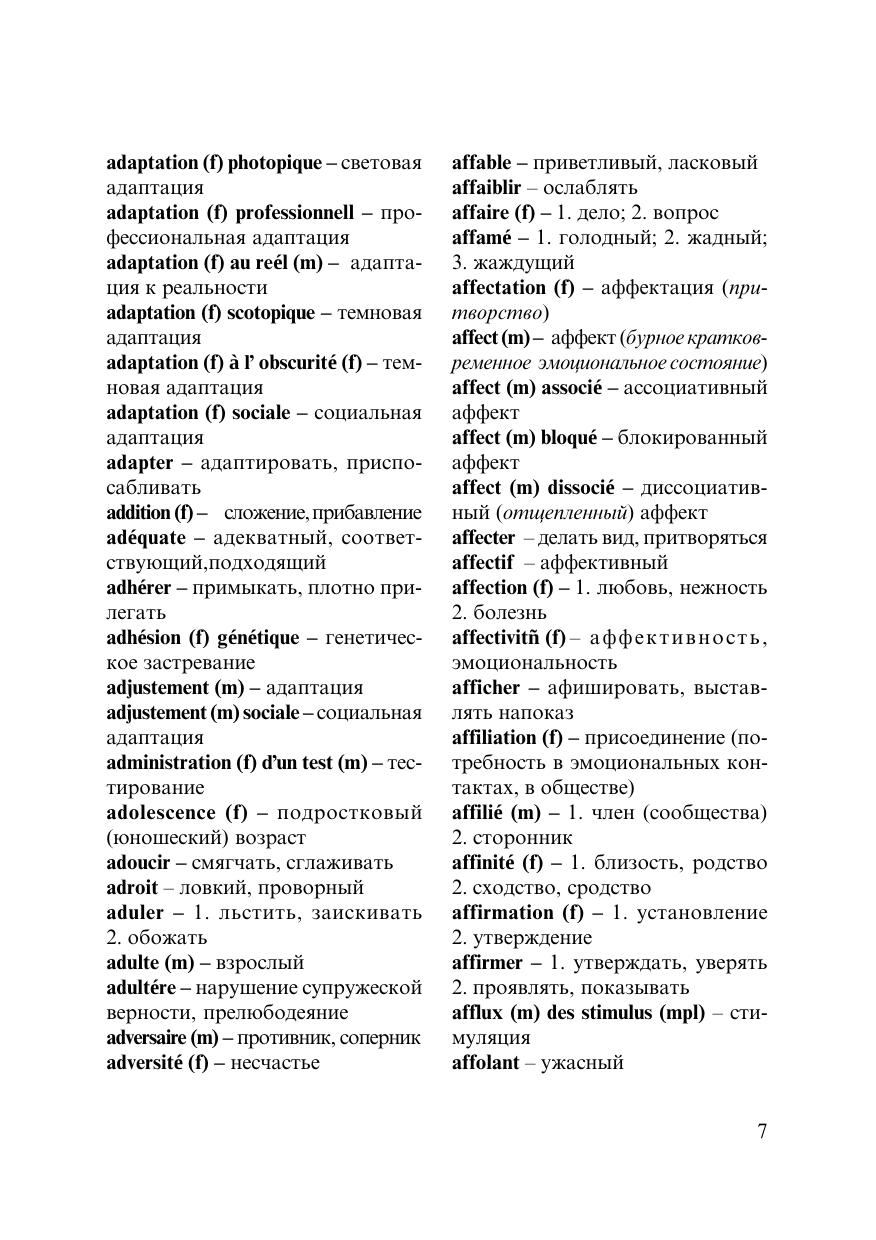 adaptation (f) photopique – световая адаптация
adaptation (f) professionnell – профессиональная адаптация
adaptation (f) au reél (m) – адаптация к реальности
adaptation (f) scotopique – темновая адаптация
adaptation (f) à l' obscurité (f) – темновая адаптация
adaptation (f) sociale – социальная адаптация
adapter – адаптировать, приспосабливать
addition (f) – сложение, прибавление
adéquate – адекватный, соответствующий,подходящий
adhérer – примыкать, плотно прилегать
adhésion (f) génétique – генетическое застревание
adjustement (m) – адаптация
adjustement (m) sociale – социальная адаптация
administration (f) d'un test (m) – тестирование
adolescence (f) – подростковый (юношеский) возраст
adoucir – смягчать, сглаживать
adroit – ловкий, проворный
aduler – 1. льстить, заискивать 2. обожать
adulte (m) – взрослый
adultére – нарушение супружеской верности, прелюбодеяние
adversaire (m) – противник, соперник
adversité (f) – несчастье

affable – приветливый, ласковый
affaiblir – ослаблять
affaire (f) – 1. дело; 2. вопрос
affamé – 1. голодный; 2. жадный; 3. жаждущий
affectation (f) – аффектация (притворство)
affect (m) – аффект (бурное кратковременное эмоциональное состояние)
affect (m) associé – ассоциативный аффект
affect (m) bloqué – блокированный аффект
affect (m) dissocié – диссоциативный (отщепленный) аффект
affecter – делать вид, притворяться
affectif – аффективный
affection (f) – 1. любовь, нежность 2. болезнь
affectivitñ (f) – аффективность, эмоциональность
afficher – афишировать, выставлять напоказ
affiliation (f) – присоединение (потребность в эмоциональных контактах, в обществе)
affilié (m) – 1. член (сообщества) 2. сторонник
affinité (f) – 1. близость, родство 2. сходство, сродство
affirmation (f) – 1. установление 2. утверждение
affirmer – 1. утверждать, уверять 2. проявлять, показывать
afflux (m) des stimulus (mpl) – стимуляция
affolant – ужасный

7